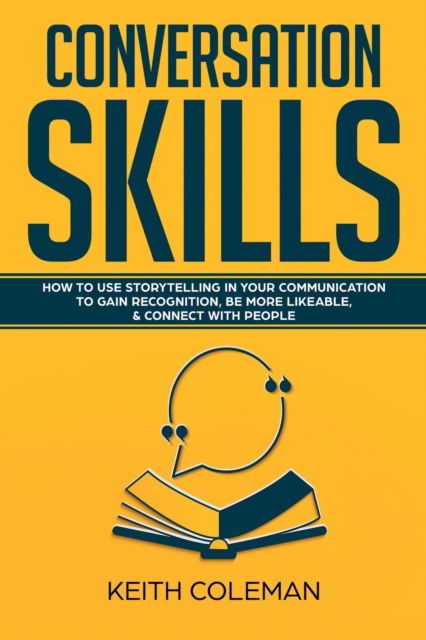 CONVERSATION SKILLS

HOW TO USE STORYTELLING IN YOUR COMMUNICATION TO GAIN RECOGNITION, BE MORE LIKEABLE, & CONNECT WITH PEOPLE

KEITH COLEMAN